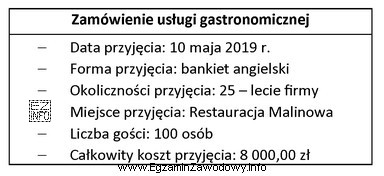 Zamówienie usługi gastronomicznej

– Data przyjęcia: 10 maja 2019 r.
– Forma przyjęcia: bankiet angielski
– Okoliczności przyjęcia: 25 – lecie firmy
EZ INFO Miejsce przyjęcia: Restauracja Malinowa
– Liczba gości: 100 osób
– Całkowity koszt przyjęcia: 8 000,00 zł

www.EgzaminZawodowy.info